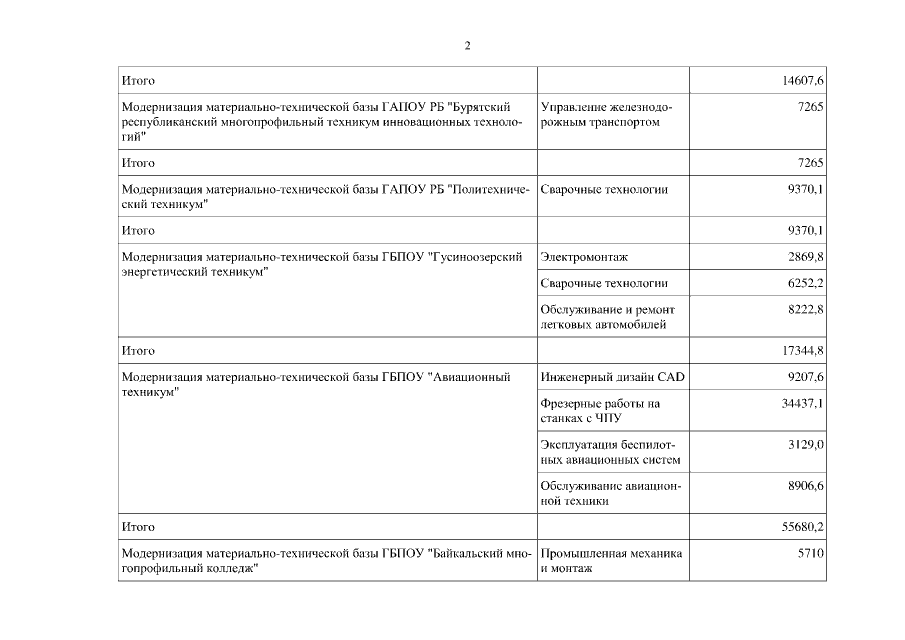 2

| | | |
|---|---|---|
| Итого | | 14607,6 |
| Модернизация материально-технической базы ГАПОУ РБ "Бурятский республиканский многопрофильный техникум инновационных технологий" | Управление железнодорожным транспортом | 7265 |
| Итого | | 7265 |
| Модернизация материально-технической базы ГАПОУ РБ "Политехнический техникум" | Сварочные технологии | 9370,1 |
| Итого | | 9370,1 |
| Модернизация материально-технической базы ГБПОУ "Гусиноозерский энергетический техникум" | Электромонтаж | 2869,8 |
| | Сварочные технологии | 6252,2 |
| | Обслуживание и ремонт легковых автомобилей | 8222,8 |
| Итого | | 17344,8 |
| Модернизация материально-технической базы ГБПОУ "Авиационный техникум" | Инженерный дизайн CAD | 9207,6 |
| | Фрезерные работы на станках с ЧПУ | 34437,1 |
| | Эксплуатация беспилотных авиационных систем | 3129,0 |
| | Обслуживание авиационной техники | 8906,6 |
| Итого | | 55680,2 |
| Модернизация материально-технической базы ГБПОУ "Байкальский многопрофильный колледж" | Промышленная механика и монтаж | 5710 |